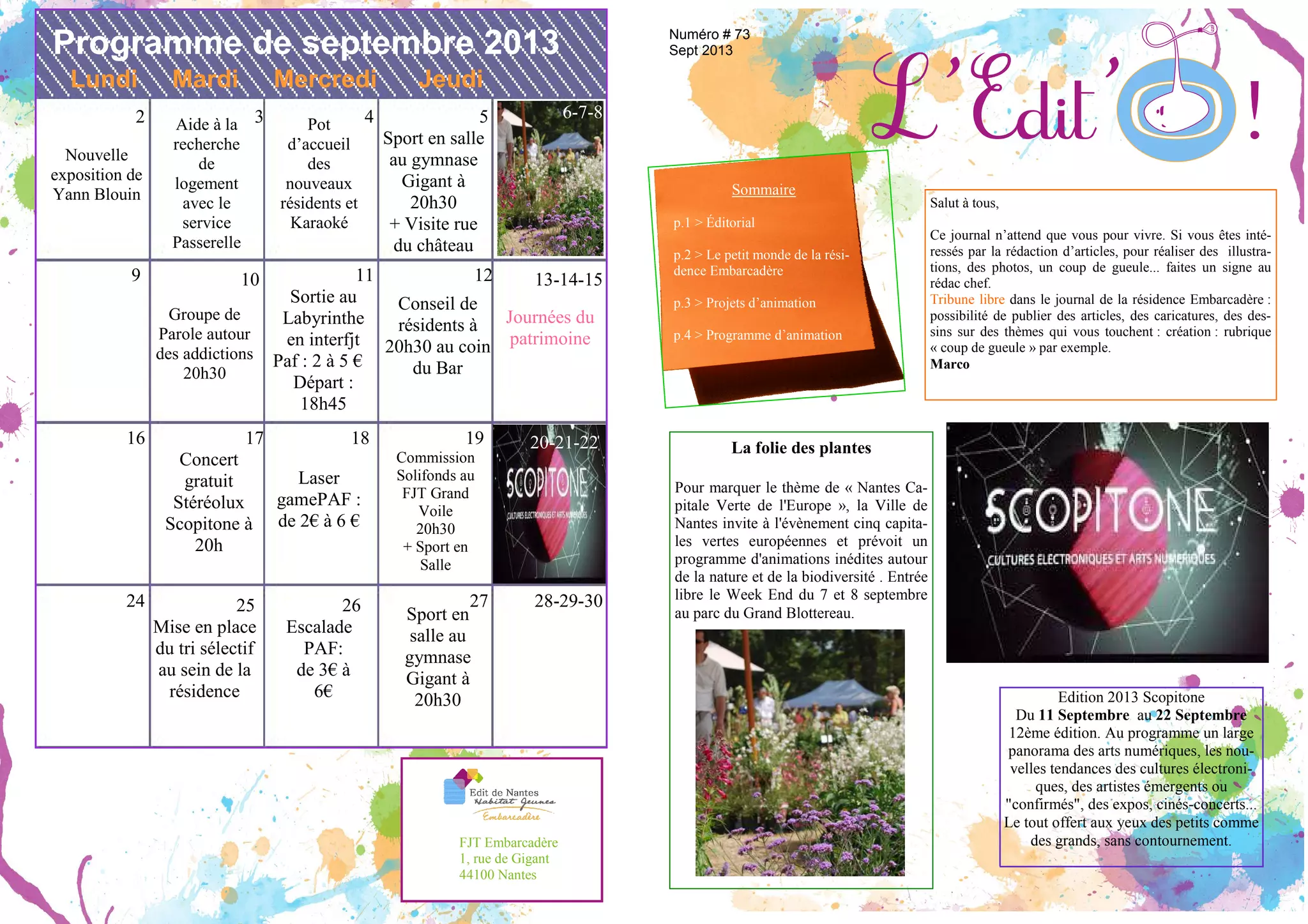 Programme de septembre 2013

| Lundi | Mardi | Mercredi | Jeudi | |
|---|---|---|---|---|
| 2 Nouvelle exposition de Yann Blouin | 3 Aide à la recherche de logement avec le service Passerelle | 4 Pot d'accueil des nouveaux résidents et Karaoké | 5 Sport en salle au gymnase Gigant à 20h30 + Visite rue du château | 6-7-8 |
| 9 | 10 Groupe de Parole autour des addictions 20h30 | 11 Sortie au Labyrinthe en interfjt Paf : 2 à 5 € Départ : 18h45 | 12 Conseil de résidents à 20h30 au coin du Bar | 13-14-15 Journées du patrimoine |
| 16 | 17 Concert gratuit Stéréolux Scopitone à 20h | 18 Laser gamePAF : de 2€ à 6 € | 19 Commission Solifonds au FJT Grand Voile 20h30 + Sport en Salle | 20-21-22 SCOPITONE CULTURES ELECTRONIQUES ET ARTS NUMERIQUES |
| 24 | 25 Mise en place du tri sélectif au sein de la résidence | 26 Escalade PAF: de 3€ à 6€ | 27 Sport en salle au gymnase Gigant à 20h30 | 28-29-30 |

Edit de Nantes
Habitat Jeunes
Embarcadère

FJT Embarcadère
1, rue de Gigant
44100 Nantes

Numéro # 73
Sept 2013

L'Edit'O !

Sommaire

p.1 > Éditorial

p.2 > Le petit monde de la résidence Embarcadère

p.3 > Projets d'animation

p.4 > Programme d'animation

Salut à tous,

Ce journal n'attend que vous pour vivre. Si vous êtes intéressés par la rédaction d'articles, pour réaliser des illustrations, des photos, un coup de gueule... faites un signe au rédac chef.
Tribune libre dans le journal de la résidence Embarcadère : possibilité de publier des articles, des caricatures, des dessins sur des thèmes qui vous touchent : création : rubrique « coup de gueule » par exemple.
Marco

La folie des plantes

Pour marquer le thème de « Nantes Capitale Verte de l'Europe », la Ville de Nantes invite à l'évènement cinq capitales vertes européennes et prévoit un programme d'animations inédites autour de la nature et de la biodiversité . Entrée libre le Week End du 7 et 8 septembre au parc du Grand Blottereau.

SCOPITONE
CULTURES ELECTRONIQUES ET ARTS NUMERIQUES

Edition 2013 Scopitone
Du 11 Septembre au 22 Septembre
12ème édition. Au programme un large panorama des arts numériques, les nouvelles tendances des cultures électroniques, des artistes émergents ou "confirmés", des expos, cinés-concerts... Le tout offert aux yeux des petits comme des grands, sans contournement.